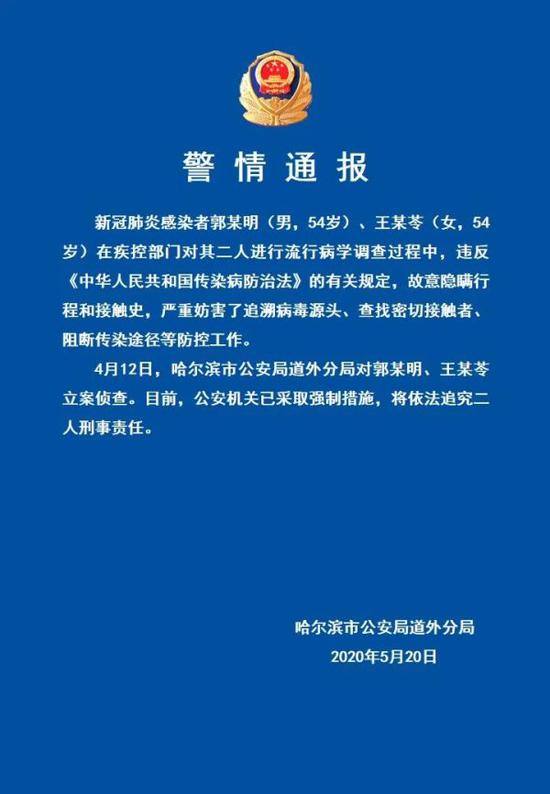 警情通报

新冠肺炎感染者郭某明（男，54岁）、王某苓（女，54岁）在疾控部门对其二人进行流行病学调查过程中，违反《中华人民共和国传染病防治法》的有关规定，故意隐瞒行程和接触史，严重妨害了追溯病毒源头、查找密切接触者、阻断传染途径等防控工作。

4月12日，哈尔滨市公安局道外分局对郭某明、王某苓立案侦查。目前，公安机关已采取强制措施，将依法追究二人刑事责任。

哈尔滨市公安局道外分局
2020年5月20日